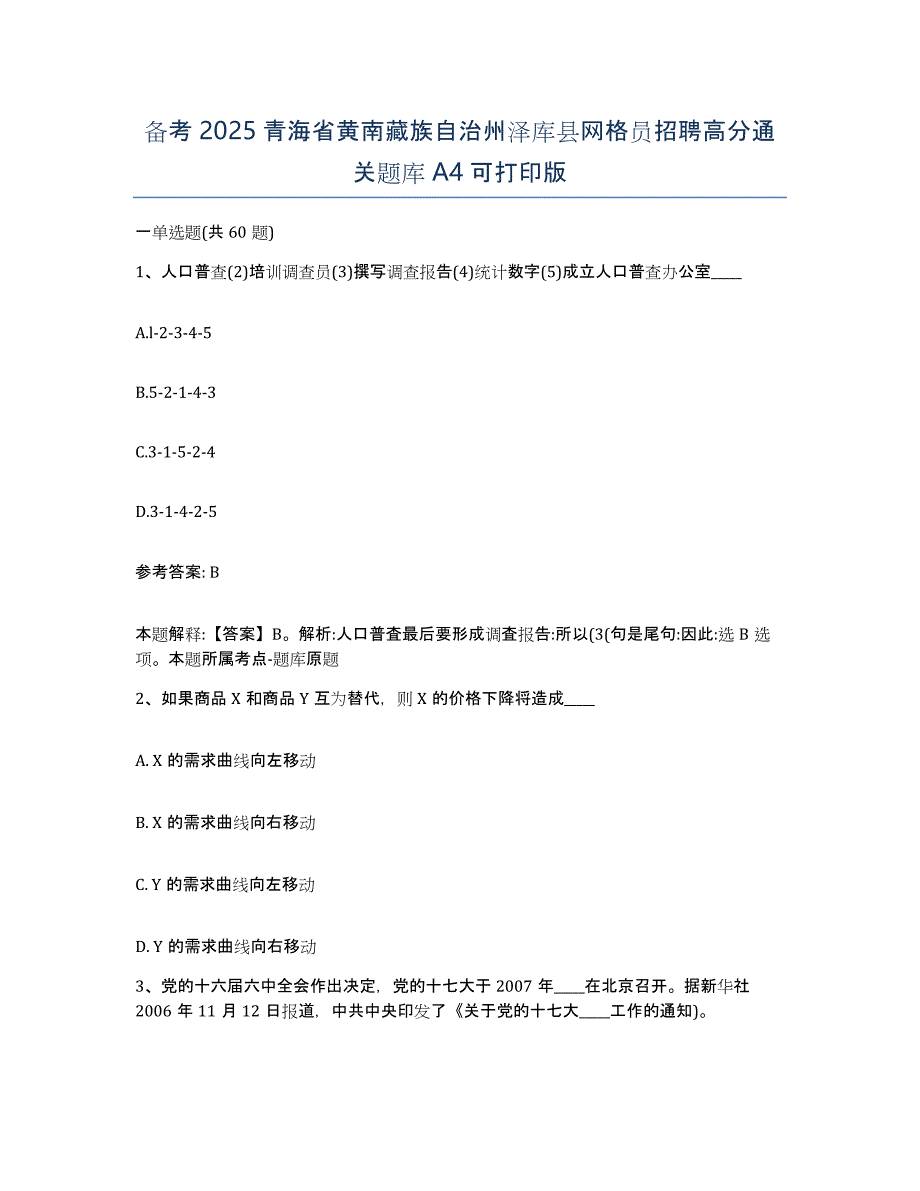 备考 2025 青海省黄南藏族自治州泽库县网格员招聘高分通关题库 A4 可打印版

一单选题(共 60 题)

1、人口普查(2)培训调查员(3)撰写调查报告(4)统计数字(5)成立人口普查办公室____

A.l-2-3-4-5

B.5-2-1-4-3

C.3-1-5-2-4

D.3-1-4-2-5

参考答案: B

本题解释:【答案】B。解析:人口普查最后要形成调查报告:所以(3(句是尾句:因此:选 B 选项。本题所属考点-题库原题

2、如果商品 X 和商品 Y 互为替代，则 X 的价格下降将造成____

A. X 的需求曲线向左移动

B. X 的需求曲线向右移动

C. Y 的需求曲线向左移动

D. Y 的需求曲线向右移动

3、党的十六届六中全会作出决定，党的十七大于 2007 年____在北京召开。据新华社 2006 年 11 月 12 日报道，中共中央印发了《关于党的十七大____工作的通知)。